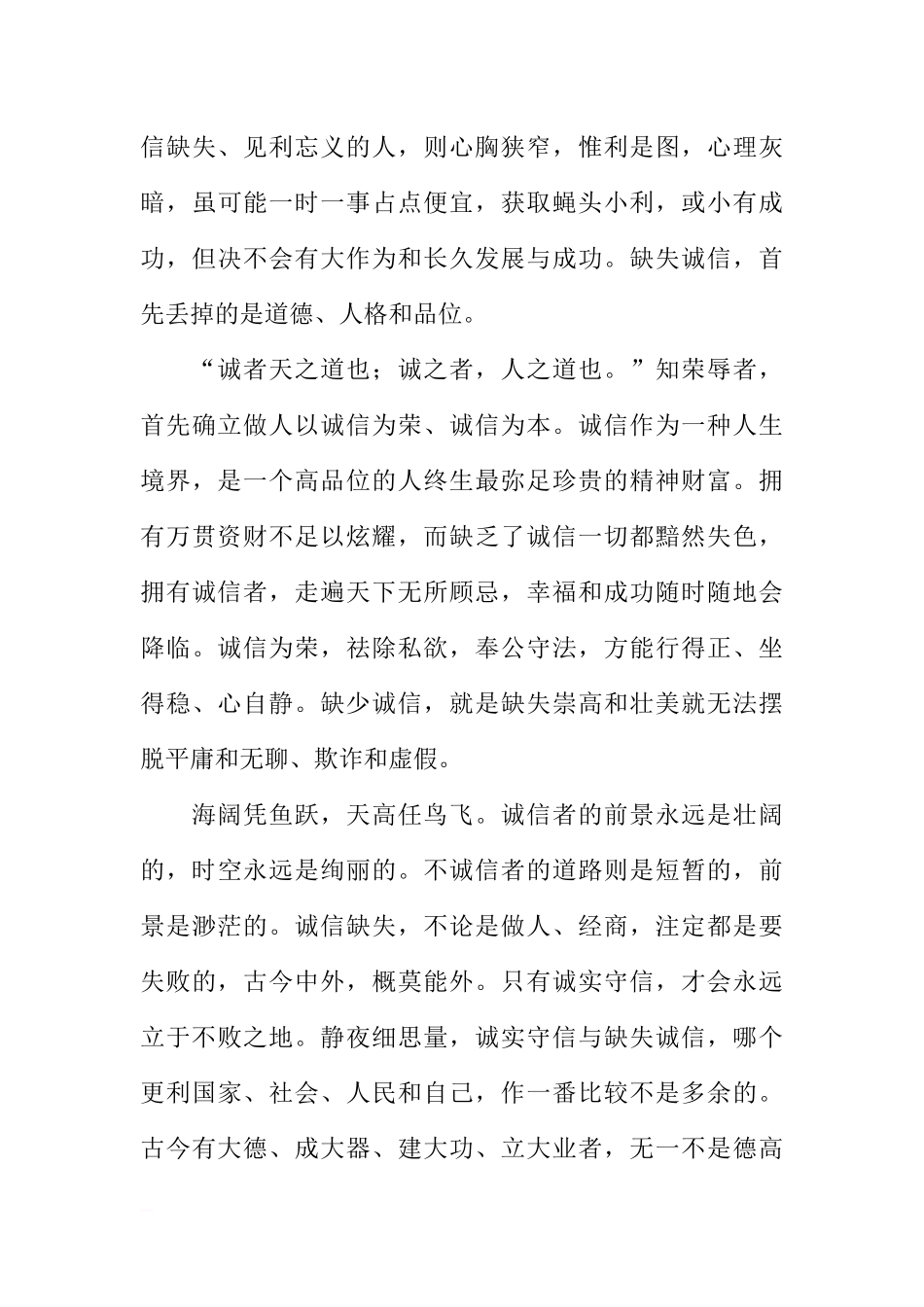 信缺失、见利忘义的人，则心胸狭窄，惟利是图，心理灰暗，虽可能一时一事占点便宜，获取蝇头小利，或小有成功，但决不会有大作为和长久发展与成功。缺失诚信，首先丢掉的是道德、人格和品位。

“诚者天之道也；诚之者，人之道也。”知荣辱者，首先确立做人以诚信为荣、诚信为本。诚信作为一种人生境界，是一个高品位的人终生最弥足珍贵的精神财富。拥有万贯资财不足以炫耀，而缺乏了诚信一切都黯然失色，拥有诚信者，走遍天下无所顾忌，幸福和成功随时随地会降临。诚信为荣，祛除私欲，奉公守法，方能行得正、坐得稳、心自静。缺少诚信，就是缺失崇高和壮美就无法摆脱平庸和无聊、欺诈和虚假。

海阔凭鱼跃，天高任鸟飞。诚信者的前景永远是壮阔的，时空永远是绚丽的。不诚信者的道路则是短暂的，前景是渺茫的。诚信缺失，不论是做人、经商，注定都是要失败的，古今中外，概莫能外。只有诚实守信，才会永远立于不败之地。静夜细思量，诚实守信与缺失诚信，哪个更利国家、社会、人民和自己，作一番比较不是多余的。古今有大德、成大器、建大功、立大业者，无一不是德高